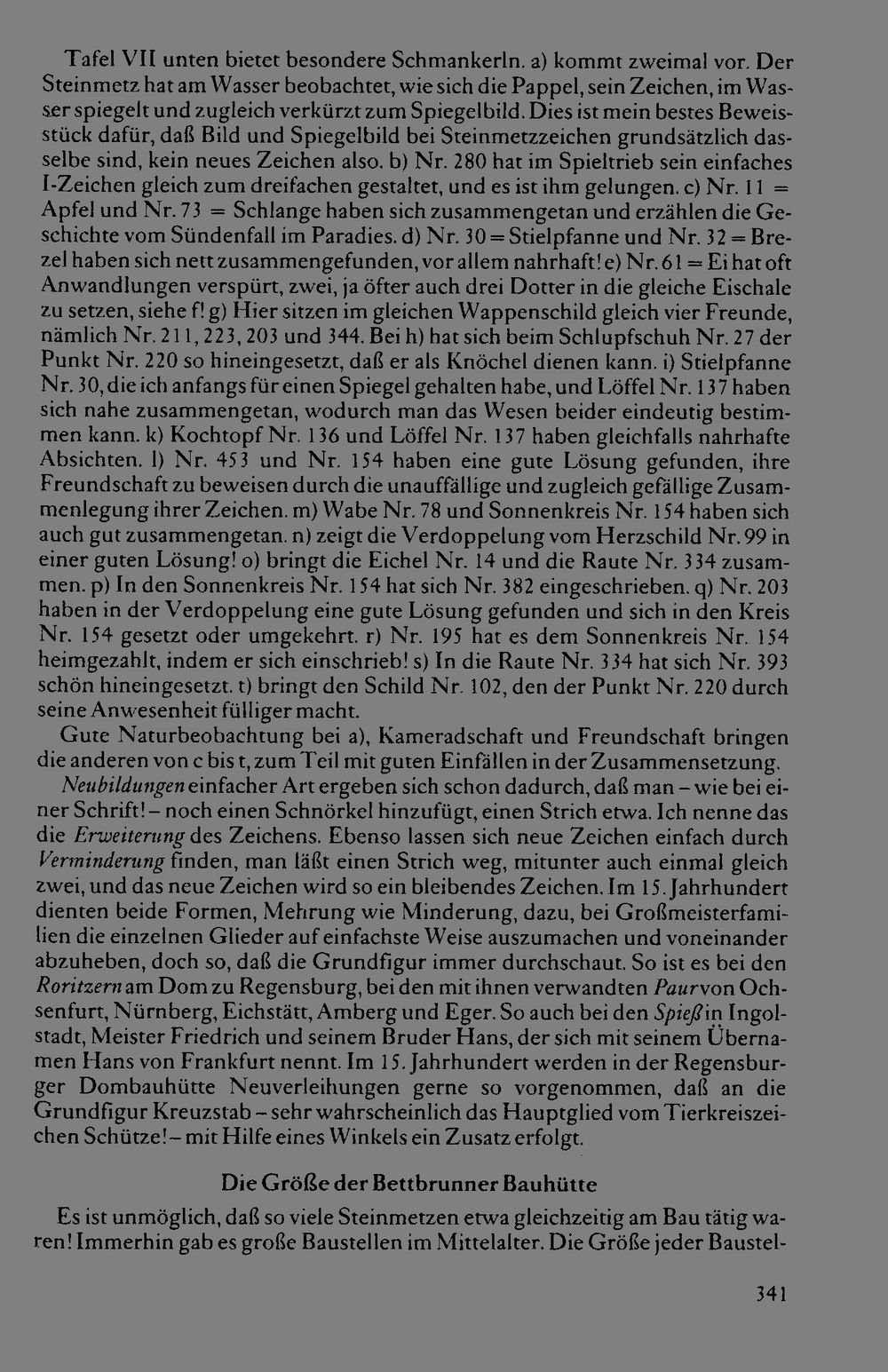 Tafel VII unten bietet besondere Schmankerln. a) kommt zweimal vor. Der Steinmetz hat am Wasser beobachtet, wie sich die Pappel, sein Zeichen, im Wasser spiegelt und zugleich verkürzt zum Spiegelbild. Dies ist mein bestes Beweisstück dafür, daß Bild und Spiegelbild bei Steinmetzzeichen grundsätzlich dasselbe sind, kein neues Zeichen also. b) Nr. 280 hat im Spieltrieb sein einfaches I-Zeichen gleich zum dreifachen gestaltet, und es ist ihm gelungen. c) Nr. 11 = Apfel und Nr. 73 = Schlange haben sich zusammengetan und erzählen die Geschichte vom Sündenfall im Paradies. d) Nr. 30 = Stielpfanne und Nr. 32 = Brezel haben sich nett zusammengefunden, vor allem nahrhaft! e) Nr. 61 = Ei hat oft Anwandlungen verspürt, zwei, ja öfter auch drei Dotter in die gleiche Eischale zu setzen, siehe f! g) Hier sitzen im gleichen Wappenschild gleich vier Freunde, nämlich Nr. 211, 223, 203 und 344. Bei h) hat sich beim Schlupfschuh Nr. 27 der Punkt Nr. 220 so hineingesetzt, daß er als Knöchel dienen kann. i) Stielpfanne Nr. 30, die ich anfangs für einen Spiegel gehalten habe, und Löffel Nr. 137 haben sich nahe zusammengetan, wodurch man das Wesen beider eindeutig bestimmen kann. k) Kochtopf Nr. 136 und Löffel Nr. 137 haben gleichfalls nahrhafte Absichten. l) Nr. 453 und Nr. 154 haben eine gute Lösung gefunden, ihre Freundschaft zu beweisen durch die unauffällige und zugleich gefällige Zusammenlegung ihrer Zeichen. m) Wabe Nr. 78 und Sonnenkreis Nr. 154 haben sich auch gut zusammengetan. n) zeigt die Verdoppelung vom Herzschild Nr. 99 in einer guten Lösung! o) bringt die Eichel Nr. 14 und die Raute Nr. 334 zusammen. p) In den Sonnenkreis Nr. 154 hat sich Nr. 382 eingeschrieben. q) Nr. 203 haben in der Verdoppelung eine gute Lösung gefunden und sich in den Kreis Nr. 154 gesetzt oder umgekehrt. r) Nr. 195 hat es dem Sonnenkreis Nr. 154 heimgezahlt, indem er sich einschrieb! s) In die Raute Nr. 334 hat sich Nr. 393 schön hineingesetzt. t) bringt den Schild Nr. 102, den der Punkt Nr. 220 durch seine Anwesenheit fülliger macht.

Gute Naturbeobachtung bei a), Kameradschaft und Freundschaft bringen die anderen von c bis t, zum Teil mit guten Einfällen in der Zusammensetzung.

Neubildungen einfacher Art ergeben sich schon dadurch, daß man – wie bei einer Schrift! – noch einen Schnörkel hinzufügt, einen Strich etwa. Ich nenne das die Erweiterung des Zeichens. Ebenso lassen sich neue Zeichen einfach durch Verminderung finden, man läßt einen Strich weg, mitunter auch einmal gleich zwei, und das neue Zeichen wird so ein bleibendes Zeichen. Im 15. Jahrhundert dienten beide Formen, Mehrung wie Minderung, dazu, bei Großmeisterfamilien die einzelnen Glieder auf einfachste Weise auszumachen und voneinander abzuheben, doch so, daß die Grundfigur immer durchschaut. So ist es bei den Roritzern am Dom zu Regensburg, bei den mit ihnen verwandten Paur von Ochsenfurt, Nürnberg, Eichstätt, Amberg und Eger. So auch bei den Spieß in Ingolstadt, Meister Friedrich und seinem Bruder Hans, der sich mit seinem Übernamen Hans von Frankfurt nennt. Im 15. Jahrhundert werden in der Regensburger Dombauhütte Neuverleihungen gerne so vorgenommen, daß an die Grundfigur Kreuzstab – sehr wahrscheinlich das Hauptglied vom Tierkreiszeichen Schütze! – mit Hilfe eines Winkels ein Zusatz erfolgt.

Die Größe der Bettbrunner Bauhütte

Es ist unmöglich, daß so viele Steinmetzen etwa gleichzeitig am Bau tätig waren! Immerhin gab es große Baustellen im Mittelalter. Die Größe jeder Baustel-

341